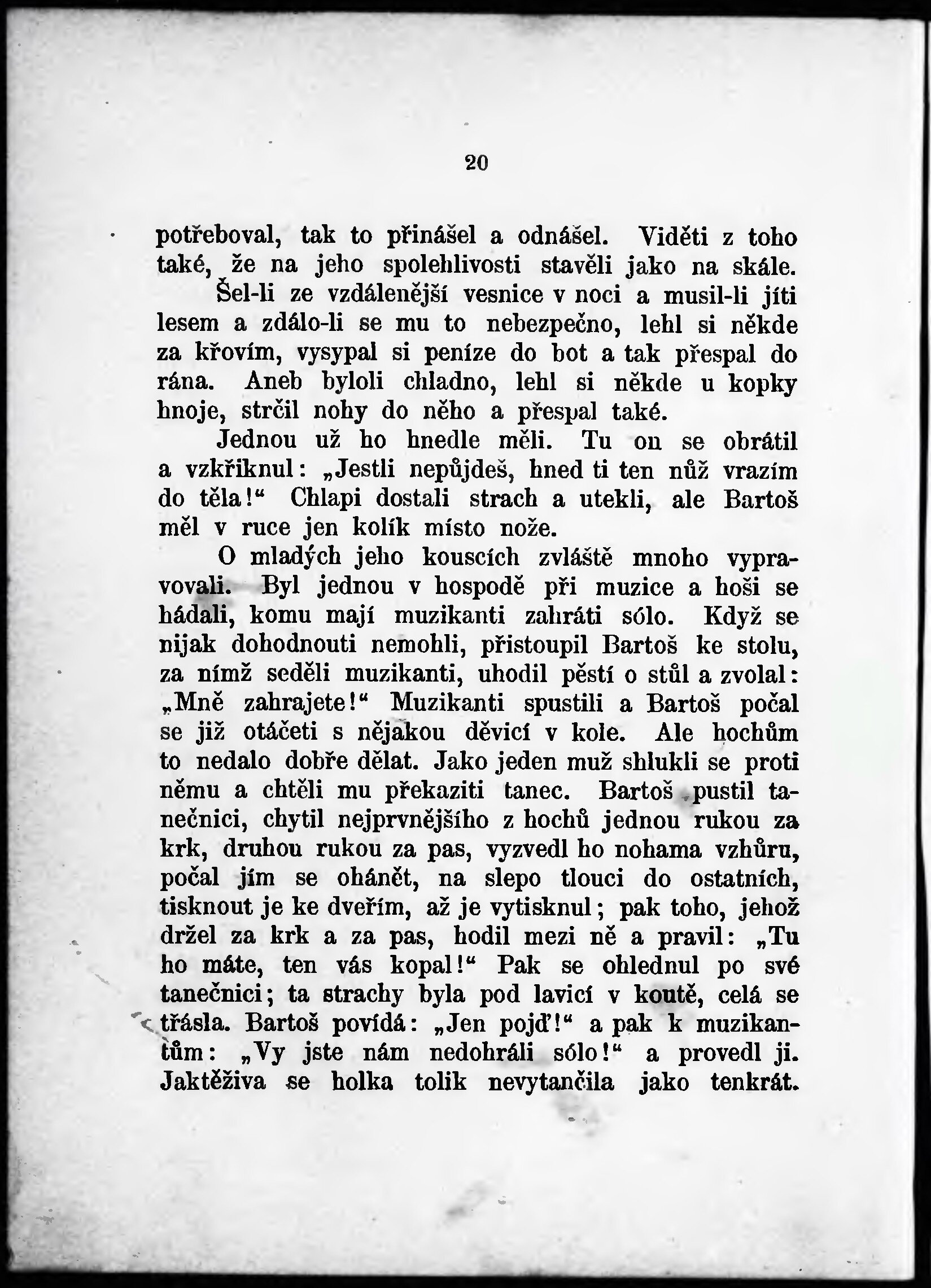 20

potřeboval, tak to přinášel a odnášel. Viděti z toho také, že na jeho spolehlivosti stavěli jako na skále.

Šel-li ze vzdálenější vesnice v noci a musil-li jíti lesem a zdálo-li se mu to nebezpečno, lehl si někde za křovím, vysypal si peníze do bot a tak přespal do rána. Aneb byloli chladno, lehl si někde u kopky hnoje, strčil nohy do něho a přespal také.

Jednou už ho hnedle měli. Tu on se obrátil a vzkřiknul: „Jestli nepůjdeš, hned ti ten nůž vrazím do těla!“ Chlapi dostali strach a utekli, ale Bartoš měl v ruce jen kolík místo nože.

O mladých jeho kouscích zvláště mnoho vypravovali. Byl jednou v hospodě při muzice a hoši se hádali, komu mají muzikanti zahráti sólo. Když se nijak dohodnouti nemohli, přistoupil Bartoš ke stolu, za nímž seděli muzikanti, uhodil pěstí o stůl a zvolal: „Mně zahrajete!“ Muzikanti spustili a Bartoš počal se již otáčeti s nějakou děvicí v kole. Ale hochům to nedalo dobře dělat. Jako jeden muž shlukli se proti němu a chtěli mu překaziti tanec. Bartoš pustil tanečnici, chytil nejprvnějšího z hochů jednou rukou za krk, druhou rukou za pas, vyzvedl ho nohama vzhůru, počal jím se ohánět, na slepo tlouci do ostatních, tisknout je ke dveřím, až je vytisknul; pak toho, jehož držel za krk a za pas, hodil mezi ně a pravil: „Tu ho máte, ten vás kopal!“ Pak se ohlednul po své tanečnici; ta strachy byla pod lavicí v koutě, celá se třásla. Bartoš povídá: „Jen pojď!“ a pak k muzikantům: „Vy jste nám nedohráli sólo!“ a provedl ji. Jaktěživa se holka tolik nevytančila jako tenkrát.